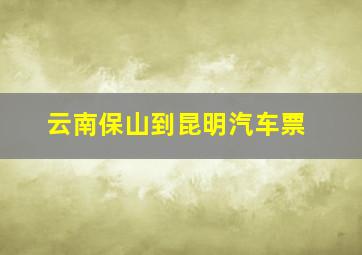 云南保山到昆明汽车票